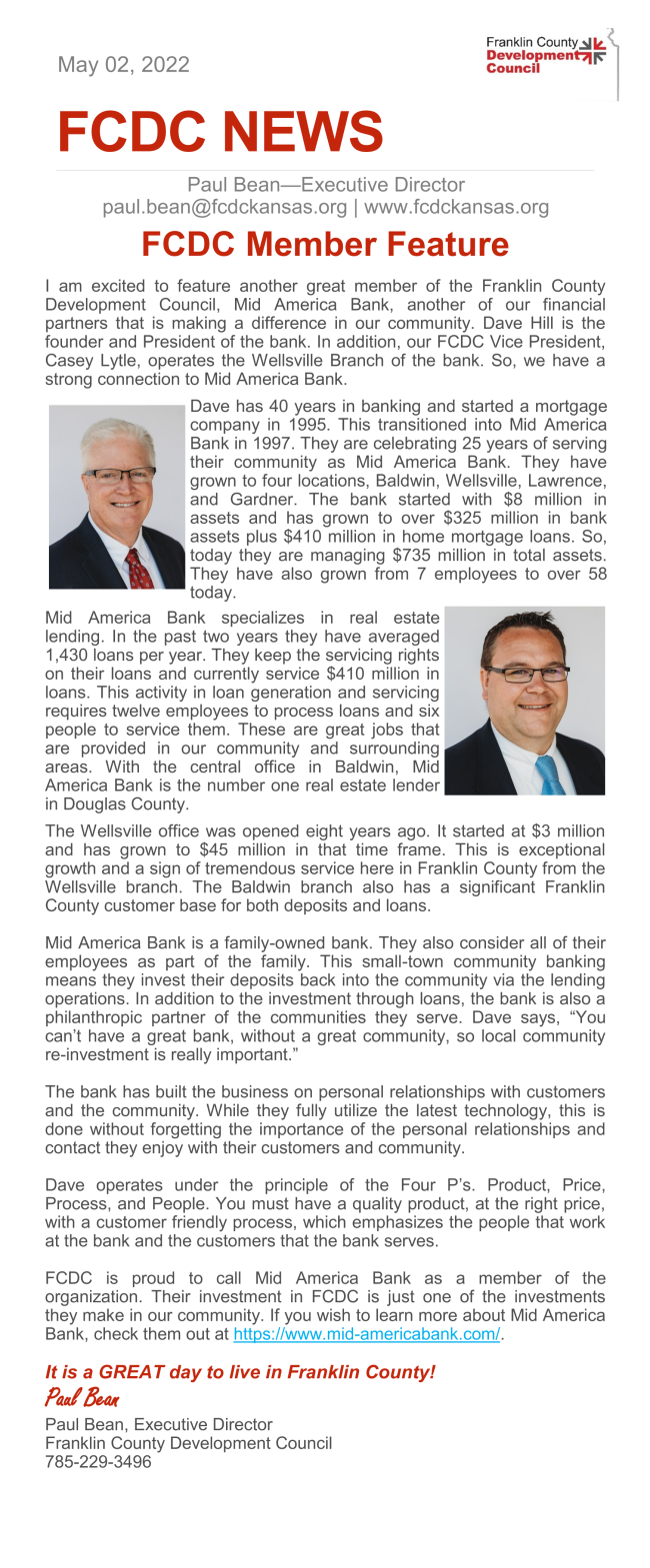 May 02, 2022

Franklin County Development Council

FCDC NEWS

Paul Bean—Executive Director
paul.bean@fcdckansas.org | www.fcdckansas.org

FCDC Member Feature

I am excited to feature another great member of the Franklin County Development Council, Mid America Bank, another of our financial partners that is making a difference in our community. Dave Hill is the founder and President of the bank. In addition, our FCDC Vice President, Casey Lytle, operates the Wellsville Branch of the bank. So, we have a strong connection to Mid America Bank.

Dave has 40 years in banking and started a mortgage company in 1995. This transitioned into Mid America Bank in 1997. They are celebrating 25 years of serving their community as Mid America Bank. They have grown to four locations, Baldwin, Wellsville, Lawrence, and Gardner. The bank started with $8 million in assets and has grown to over $325 million in bank assets plus $410 million in home mortgage loans. So, today they are managing $735 million in total assets. They have also grown from 7 employees to over 58 today.

Mid America Bank specializes in real estate lending. In the past two years they have averaged 1,430 loans per year. They keep the servicing rights on their loans and currently service $410 million in loans. This activity in loan generation and servicing requires twelve employees to process loans and six people to service them. These are great jobs that are provided in our community and surrounding areas. With the central office in Baldwin, Mid America Bank is the number one real estate lender in Douglas County.

The Wellsville office was opened eight years ago. It started at $3 million and has grown to $45 million in that time frame. This is exceptional growth and a sign of tremendous service here in Franklin County from the Wellsville branch. The Baldwin branch also has a significant Franklin County customer base for both deposits and loans.

Mid America Bank is a family-owned bank. They also consider all of their employees as part of the family. This small-town community banking means they invest their deposits back into the community via the lending operations. In addition to the investment through loans, the bank is also a philanthropic partner of the communities they serve. Dave says, “You can’t have a great bank, without a great community, so local community re-investment is really important.”

The bank has built the business on personal relationships with customers and the community. While they fully utilize the latest technology, this is done without forgetting the importance of the personal relationships and contact they enjoy with their customers and community.

Dave operates under the principle of the Four P’s. Product, Price, Process, and People. You must have a quality product, at the right price, with a customer friendly process, which emphasizes the people that work at the bank and the customers that the bank serves.

FCDC is proud to call Mid America Bank as a member of the organization. Their investment in FCDC is just one of the investments they make in our community. If you wish to learn more about Mid America Bank, check them out at https://www.mid-americabank.com/.

It is a GREAT day to live in Franklin County!
Paul Bean
Paul Bean, Executive Director
Franklin County Development Council
785-229-3496